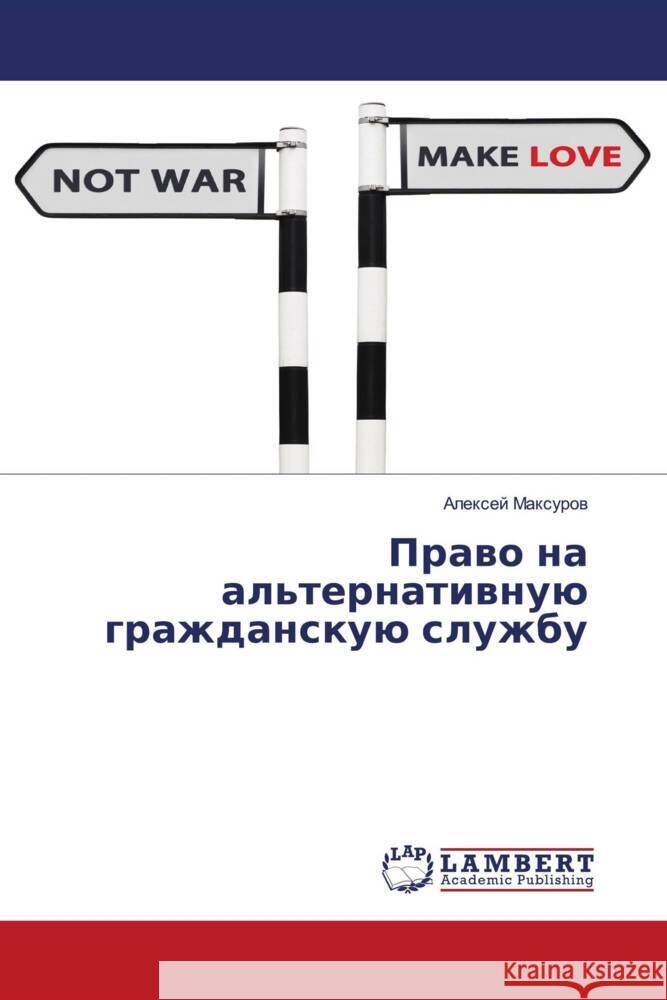 NOT WAR

MAKE LOVE

Алексей Максуров

Право на альтернативную гражданскую службу

LAP LAMBERT Academic Publishing